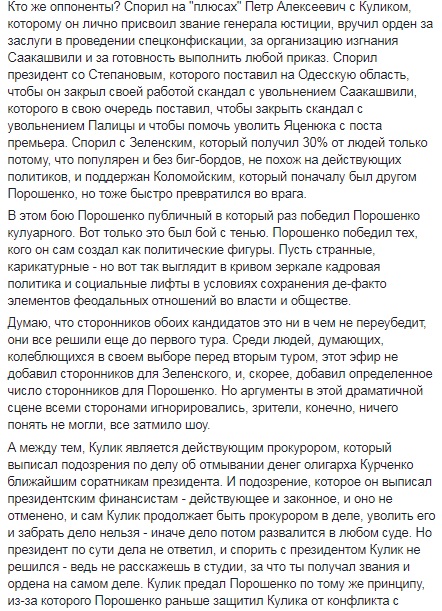 Кто же оппоненты? Спорил на "плюсах" Петр Алексеевич с Куликом, которому он лично присвоил звание генерала юстиции, вручил орден за заслуги в проведении спецконфискации, за организацию изгнания Саакашвили и за готовность выполнить любой приказ. Спорил президент со Степановым, которого поставил на Одесскую область, чтобы он закрыл своей работой скандал с увольнением Саакашвили, которого в свою очередь поставил, чтобы закрыть скандал с увольнением Палицы и чтобы помочь уволить Яценюка с поста премьера. Спорил с Зеленским, который получил 30% от людей только потому, что популярен и без биг-бордов, не похож на действующих политиков, и поддержан Коломойским, который поначалу был другом Порошенко, но тоже быстро превратился во врага.

В этом бою Порошенко публичный в который раз победил Порошенко кулуарного. Вот только это был бой с тенью. Порошенко победил тех, кого он сам создал как политические фигуры. Пусть странные, карикатурные - но вот так выглядит в кривом зеркале кадровая политика и социальные лифты в условиях сохранения де-факто элементов феодальных отношений во власти и обществе.

Думаю, что сторонников обоих кандидатов это ни в чем не переубедит, они все решили еще до первого тура. Среди людей, думающих, колеблющихся в своем выборе перед вторым туром, этот эфир не добавил сторонников для Зеленского, и, скорее, добавил определенное число сторонников для Порошенко. Но аргументы в этой драматичной сцене всеми сторонами игнорировались, зрители, конечно, ничего понять не могли, все затмило шоу.

А между тем, Кулик является действующим прокурором, который выписал подозрения по делу об отмывании денег олигарха Курченко ближайшим соратникам президента. И подозрение, которое он выписал президентским финансистам - действующее и законное, и оно не отменено, и сам Кулик продолжает быть прокурором в деле, уволить его и забрать дело нельзя - иначе дело потом развалится в любом суде. Но президент по сути дела не ответил, и спорить с президентом Кулик не решился - ведь не расскажешь в студии, за что ты получал звания и ордена на самом деле. Кулик предал Порошенко по тому же принципу, из-за которого Порошенко раньше защитил Кулика от конфликта с